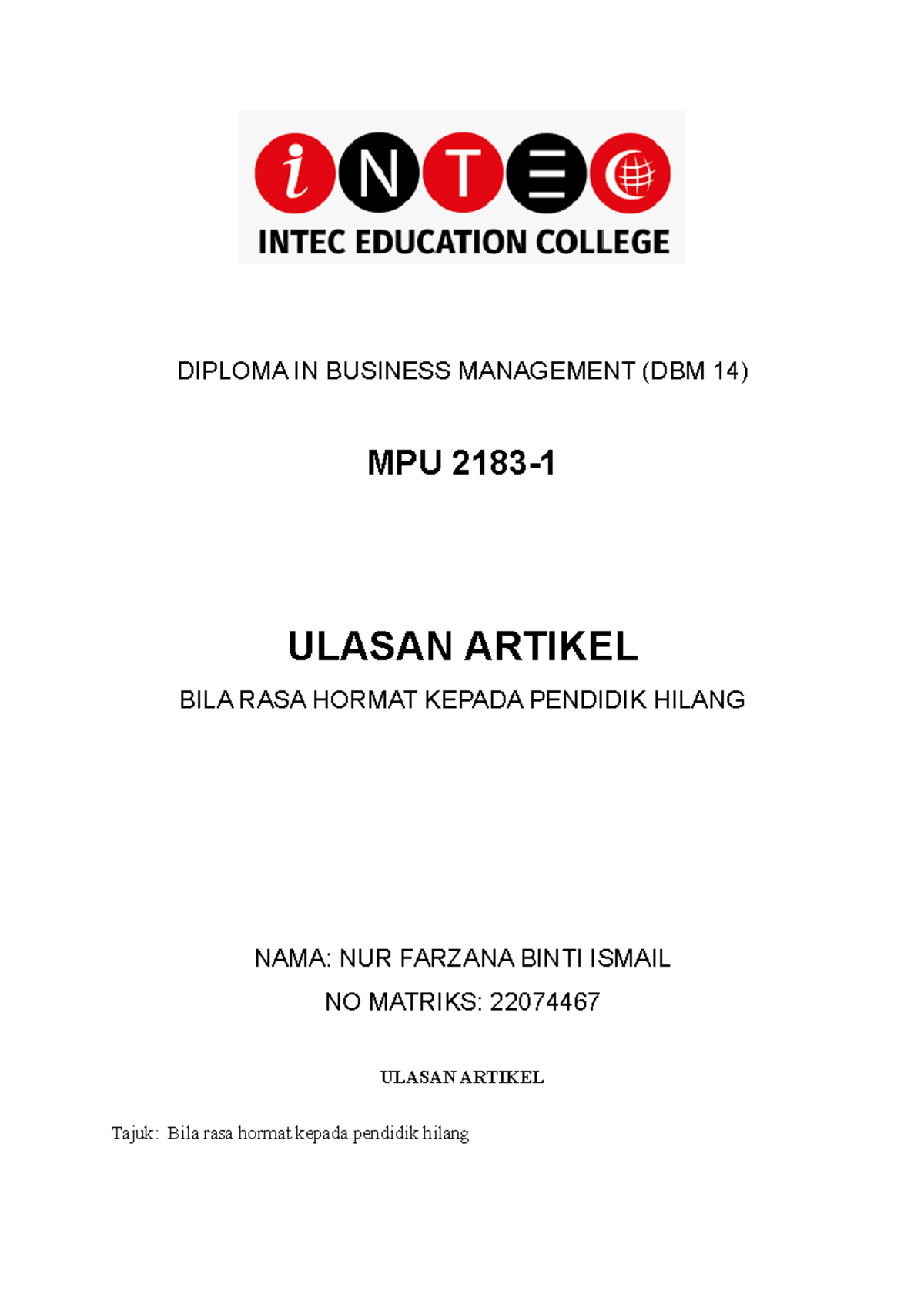 iNTEC

INTEC EDUCATION COLLEGE

DIPLOMA IN BUSINESS MANAGEMENT (DBM 14)

MPU 2183-1

ULASAN ARTIKEL

BILA RASA HORMAT KEPADA PENDIDIK HILANG

NAMA: NUR FARZANA BINTI ISMAIL

NO MATRIKS: 22074467

ULASAN ARTIKEL

Tajuk: Bila rasa hormat kepada pendidik hilang